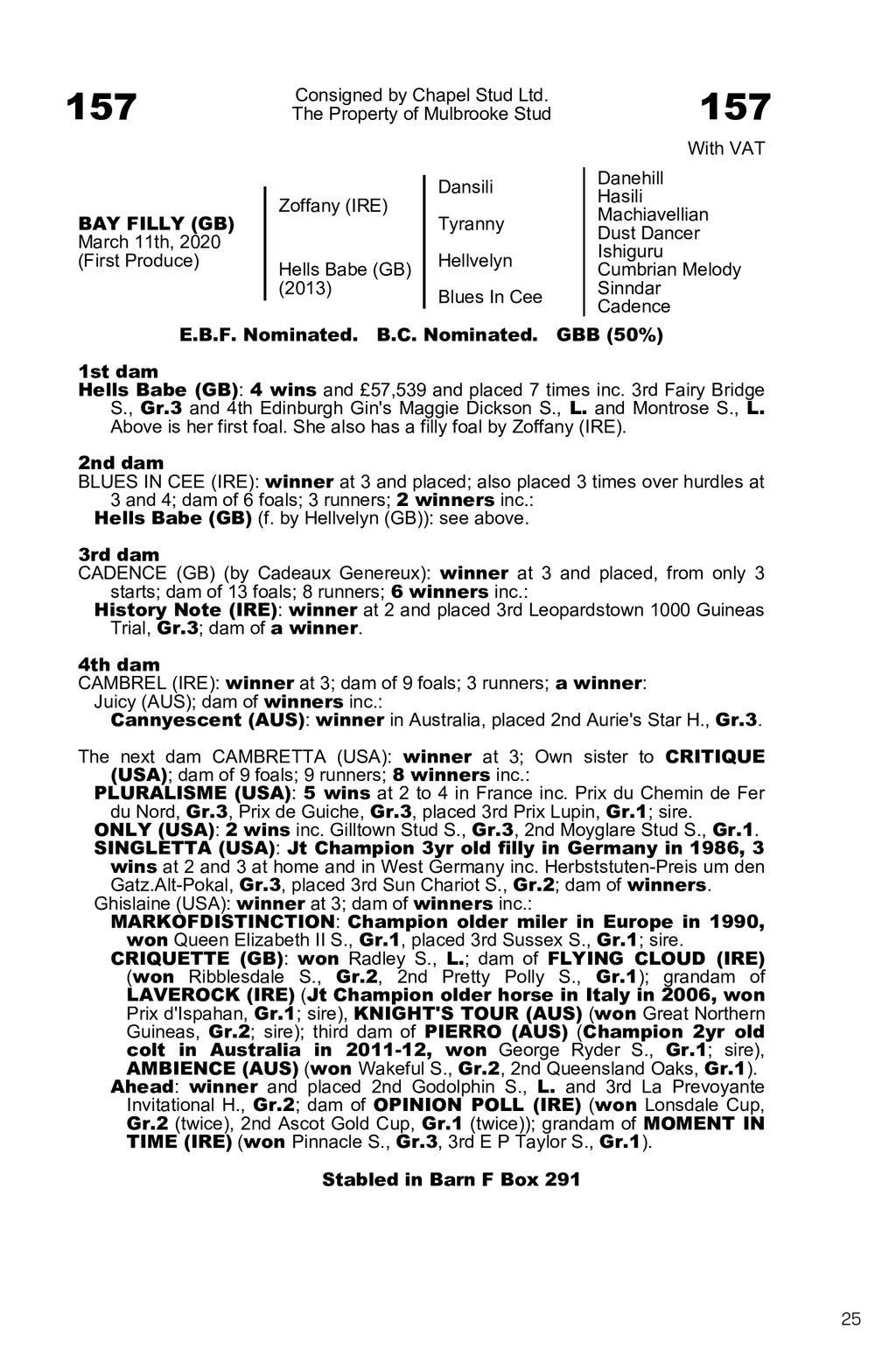 157

Consigned by Chapel Stud Ltd.
The Property of Mulbrooke Stud

157

With VAT

BAY FILLY (GB)
March 11th, 2020
(First Produce)

Zoffany (IRE)

Hells Babe (GB)
(2013)

Dansili

Tyranny

Hellvelyn

Blues In Cee

Danehill
Hasili
Machiavellian
Dust Dancer
Ishiguru
Cumbrian Melody
Sinndar
Cadence

E.B.F. Nominated. B.C. Nominated. GBB (50%)

1st dam
Hells Babe (GB): 4 wins and £57,539 and placed 7 times inc. 3rd Fairy Bridge S., Gr.3 and 4th Edinburgh Gin's Maggie Dickson S., L. and Montrose S., L. Above is her first foal. She also has a filly foal by Zoffany (IRE).

2nd dam
BLUES IN CEE (IRE): winner at 3 and placed; also placed 3 times over hurdles at 3 and 4; dam of 6 foals; 3 runners; 2 winners inc.:
Hells Babe (GB) (f. by Hellvelyn (GB)): see above.

3rd dam
CADENCE (GB) (by Cadeaux Genereux): winner at 3 and placed, from only 3 starts; dam of 13 foals; 8 runners; 6 winners inc.:
History Note (IRE): winner at 2 and placed 3rd Leopardstown 1000 Guineas Trial, Gr.3; dam of a winner.

4th dam
CAMBREL (IRE): winner at 3; dam of 9 foals; 3 runners; a winner:
Juicy (AUS); dam of winners inc.:
Cannyescent (AUS): winner in Australia, placed 2nd Aurie's Star H., Gr.3.

The next dam CAMBRETTA (USA): winner at 3; Own sister to CRITIQUE (USA); dam of 9 foals; 9 runners; 8 winners inc.:
PLURALISME (USA): 5 wins at 2 to 4 in France inc. Prix du Chemin de Fer du Nord, Gr.3, Prix de Guiche, Gr.3, placed 3rd Prix Lupin, Gr.1; sire.
ONLY (USA): 2 wins inc. Gilltown Stud S., Gr.3, 2nd Moyglare Stud S., Gr.1.
SINGLETTA (USA): Jt Champion 3yr old filly in Germany in 1986, 3 wins at 2 and 3 at home and in West Germany inc. Herbststuten-Preis um den Gatz.Alt-Pokal, Gr.3, placed 3rd Sun Chariot S., Gr.2; dam of winners.
Ghislaine (USA): winner at 3; dam of winners inc.:
MARKOFDISTINCTION: Champion older miler in Europe in 1990, won Queen Elizabeth II S., Gr.1, placed 3rd Sussex S., Gr.1; sire.
CRIQUETTE (GB): won Radley S., L.; dam of FLYING CLOUD (IRE) (won Ribblesdale S., Gr.2, 2nd Pretty Polly S., Gr.1); grandam of LAVEROCK (IRE) (Jt Champion older horse in Italy in 2006, won Prix d'Ispahan, Gr.1; sire), KNIGHT'S TOUR (AUS) (won Great Northern Guineas, Gr.2; sire); third dam of PIERRO (AUS) (Champion 2yr old colt in Australia in 2011-12, won George Ryder S., Gr.1; sire), AMBIENCE (AUS) (won Wakeful S., Gr.2, 2nd Queensland Oaks, Gr.1).
Ahead: winner and placed 2nd Godolphin S., L. and 3rd La Prevoyante Invitational H., Gr.2; dam of OPINION POLL (IRE) (won Lonsdale Cup, Gr.2 (twice), 2nd Ascot Gold Cup, Gr.1 (twice)); grandam of MOMENT IN TIME (IRE) (won Pinnacle S., Gr.3, 3rd E P Taylor S., Gr.1).

Stabled in Barn F Box 291

25